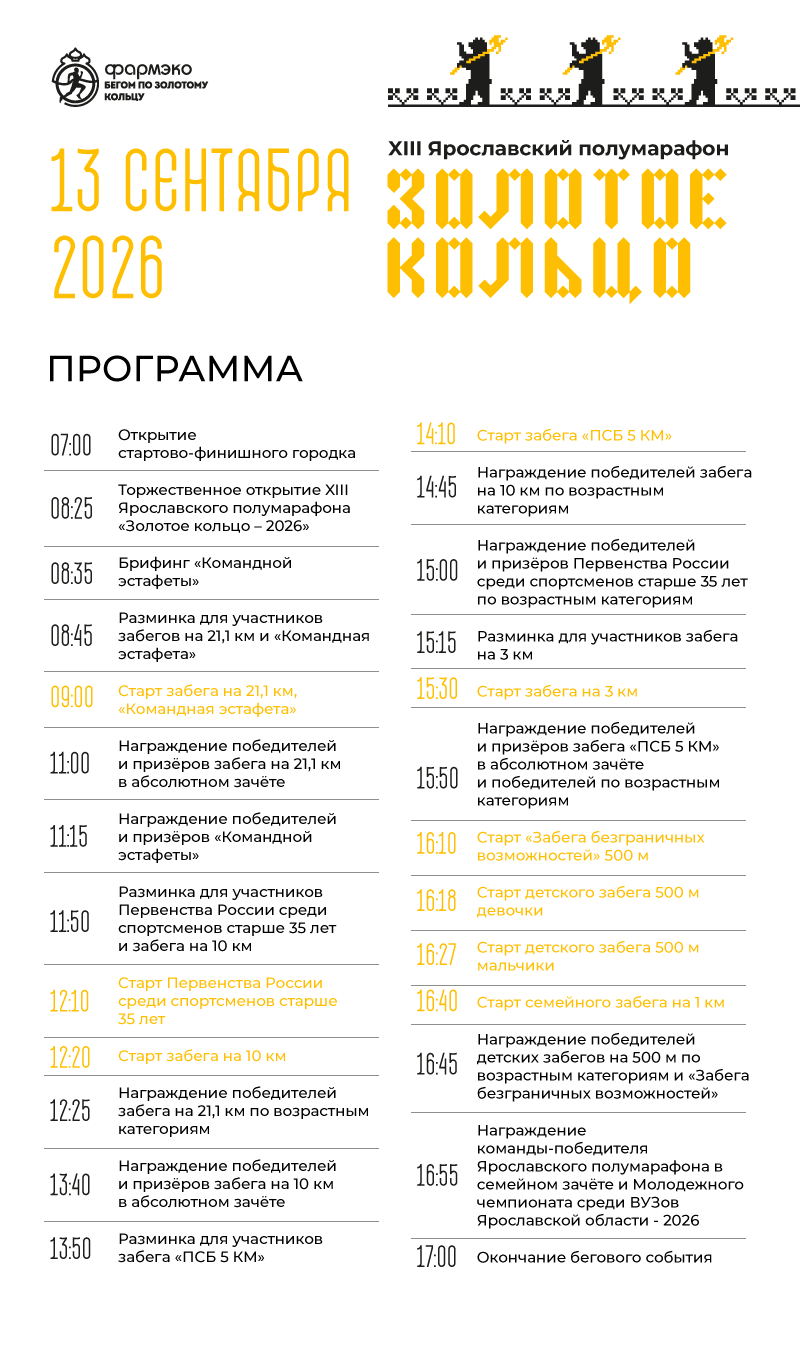 фармэко
БЕГОМ ПО ЗОЛОТОМУ КОЛЬЦУ

13 СЕНТЯБРЯ
2026

XIII Ярославский полумарафон
ЗОЛОТОЕ
КОЛЬЦО

ПРОГРАММА

07:00 Открытие стартово-финишного городка

08:25 Торжественное открытие XIII Ярославского полумарафона «Золотое кольцо – 2026»

08:35 Брифинг «Командной эстафеты»

08:45 Разминка для участников забегов на 21,1 км и «Командная эстафета»

09:00 Старт забега на 21,1 км, «Командная эстафета»

11:00 Награждение победителей и призёров забега на 21,1 км в абсолютном зачёте

11:15 Награждение победителей и призёров «Командной эстафеты»

11:50 Разминка для участников Первенства России среди спортсменов старше 35 лет и забега на 10 км

12:10 Старт Первенства России среди спортсменов старше 35 лет

12:20 Старт забега на 10 км

12:25 Награждение победителей забега на 21,1 км по возрастным категориям

13:40 Награждение победителей и призёров забега на 10 км в абсолютном зачёте

13:50 Разминка для участников забега «ПСБ 5 КМ»

14:10 Старт забега «ПСБ 5 КМ»

14:45 Награждение победителей забега на 10 км по возрастным категориям

15:00 Награждение победителей и призёров Первенства России среди спортсменов старше 35 лет по возрастным категориям

15:15 Разминка для участников забега на 3 км

15:30 Старт забега на 3 км

15:50 Награждение победителей и призёров забега «ПСБ 5 КМ» в абсолютном зачёте и победителей по возрастным категориям

16:10 Старт «Забега безграничных возможностей» 500 м

16:18 Старт детского забега 500 м девочки

16:27 Старт детского забега 500 м мальчики

16:40 Старт семейного забега на 1 км

16:45 Награждение победителей детских забегов на 500 м по возрастным категориям и «Забега безграничных возможностей»

16:55 Награждение команды-победителя Ярославского полумарафона в семейном зачёте и Молодежного чемпионата среди ВУЗов Ярославской области - 2026

17:00 Окончание бегового события